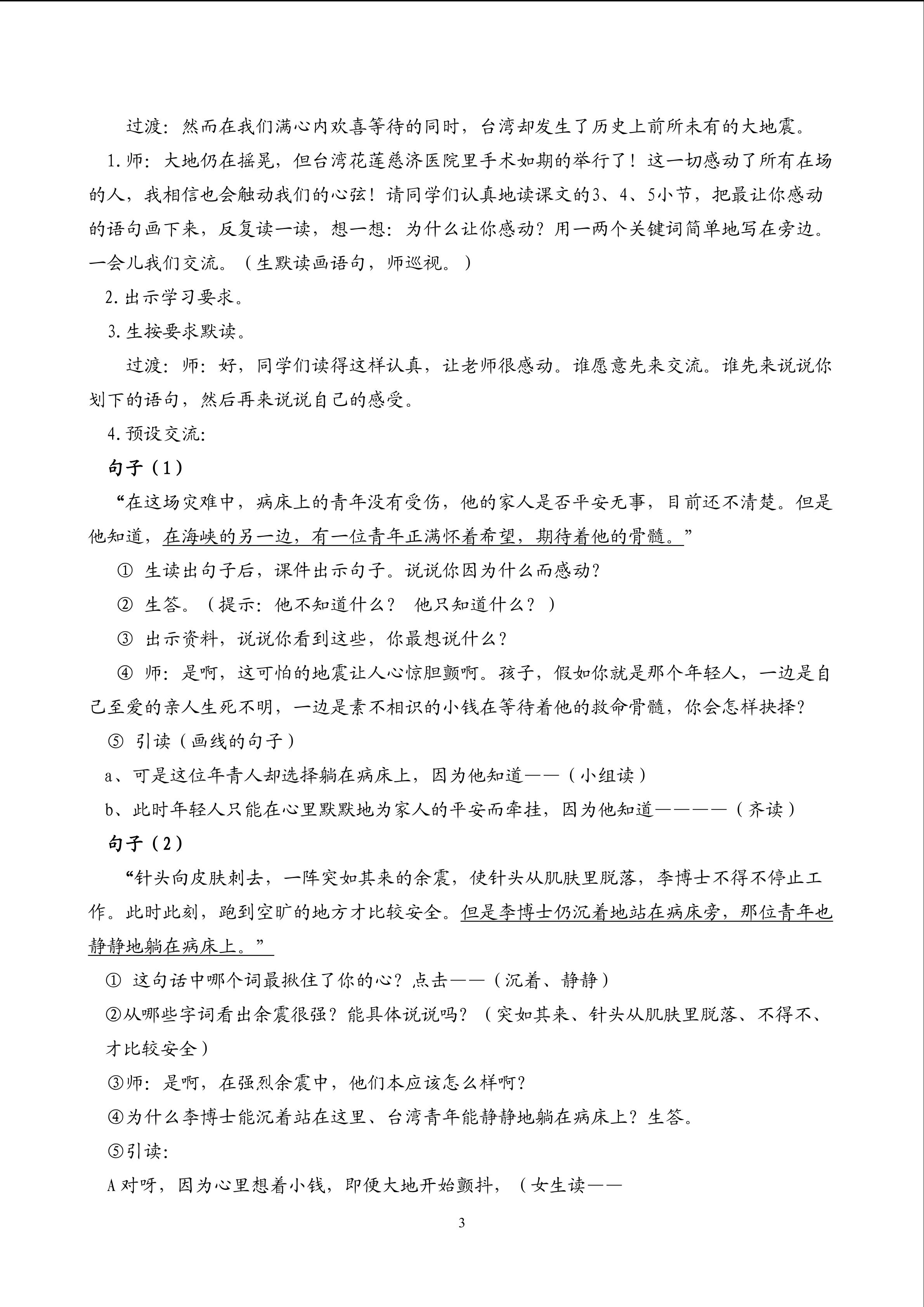 过渡：然而在我们满心内欢喜等待的同时，台湾却发生了历史上前所未有的大地震。

1.师：大地仍在摇晃，但台湾花莲慈济医院里手术如期的举行了！这一切感动了所有在场的人，我相信也会触动我们的心弦！请同学们认真地读课文的3、4、5小节，把最让你感动的语句画下来，反复读一读，想一想：为什么让你感动？用一两个关键词简单地写在旁边。一会儿我们交流。（生默读画语句，师巡视。）

2.出示学习要求。

3.生按要求默读。

过渡：师：好，同学们读得这样认真，让老师很感动。谁愿意先来交流。谁先来说说你划下的语句，然后再来说说自己的感受。

4.预设交流：

句子（1）

“在这场灾难中，病床上的青年没有受伤，他的家人是否平安无事，目前还不清楚。但是他知道，在海峡的另一边，有一位青年正满怀着希望，期待着他的骨髓。”

① 生读出句子后，课件出示句子。说说你因为什么而感动？

② 生答。（提示：他不知道什么？ 他只知道什么？）

③ 出示资料，说说你看到这些，你最想说什么？

④ 师：是啊，这可怕的地震让人心惊胆颤啊。孩子，假如你就是那个年轻人，一边是自己至爱的亲人生死不明，一边是素不相识的小钱在等待着他的救命骨髓，你会怎样抉择？

⑤ 引读（画线的句子）

a、可是这位年青人却选择躺在病床上，因为他知道——（小组读）

b、此时年轻人只能在心里默默地为家人的平安而牵挂，因为他知道————（齐读）

句子（2）

“针头向皮肤刺去，一阵突如其来的余震，使针头从肌肤里脱落，李博士不得不停止工作。此时此刻，跑到空旷的地方才比较安全。但是李博士仍沉着地站在病床旁，那位青年也静静地躺在病床上。”

① 这句话中哪个词最揪住了你的心？点击——（沉着、静静）

②从哪些字词看出余震很强？能具体说说吗？（突如其来、针头从肌肤里脱落、不得不、才比较安全）

③师：是啊，在强烈余震中，他们本应该怎么样啊？

④为什么李博士能沉着站在这里、台湾青年能静静地躺在病床上？生答。

⑤引读：

A对呀，因为心里想着小钱，即便大地开始颤抖，（女生读——

3